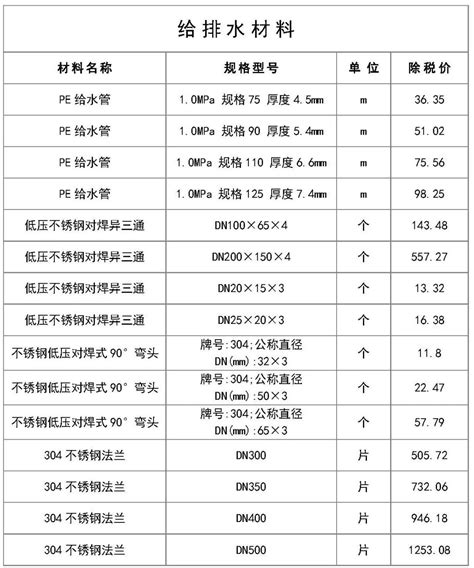 给排水材料

| 材料名称 | 规格型号 | 单位 | 除税价 |
|---|---|---|---|
| PE 给水管 | 1.0MPa 规格 75 厚度 4.5mm | m | 36.35 |
| PE 给水管 | 1.0MPa 规格 90 厚度 5.4mm | m | 51.02 |
| PE 给水管 | 1.0MPa 规格 110 厚度 6.6mm | m | 75.56 |
| PE 给水管 | 1.0MPa 规格 125 厚度 7.4mm | m | 98.25 |
| 低压不锈钢对焊异三通 | DN100×65×4 | 个 | 143.48 |
| 低压不锈钢对焊异三通 | DN200×150×4 | 个 | 557.27 |
| 低压不锈钢对焊异三通 | DN20×15×3 | 个 | 13.32 |
| 低压不锈钢对焊异三通 | DN25×20×3 | 个 | 16.38 |
| 不锈钢低压对焊式 90° 弯头 | 牌号:304;公称直径 DN(mm):32×3 | 个 | 11.8 |
| 不锈钢低压对焊式 90° 弯头 | 牌号:304;公称直径 DN(mm):50×3 | 个 | 22.47 |
| 不锈钢低压对焊式 90° 弯头 | 牌号:304;公称直径 DN(mm):65×3 | 个 | 57.79 |
| 304 不锈钢法兰 | DN300 | 片 | 505.72 |
| 304 不锈钢法兰 | DN350 | 片 | 732.06 |
| 304 不锈钢法兰 | DN400 | 片 | 946.18 |
| 304 不锈钢法兰 | DN500 | 片 | 1253.08 |